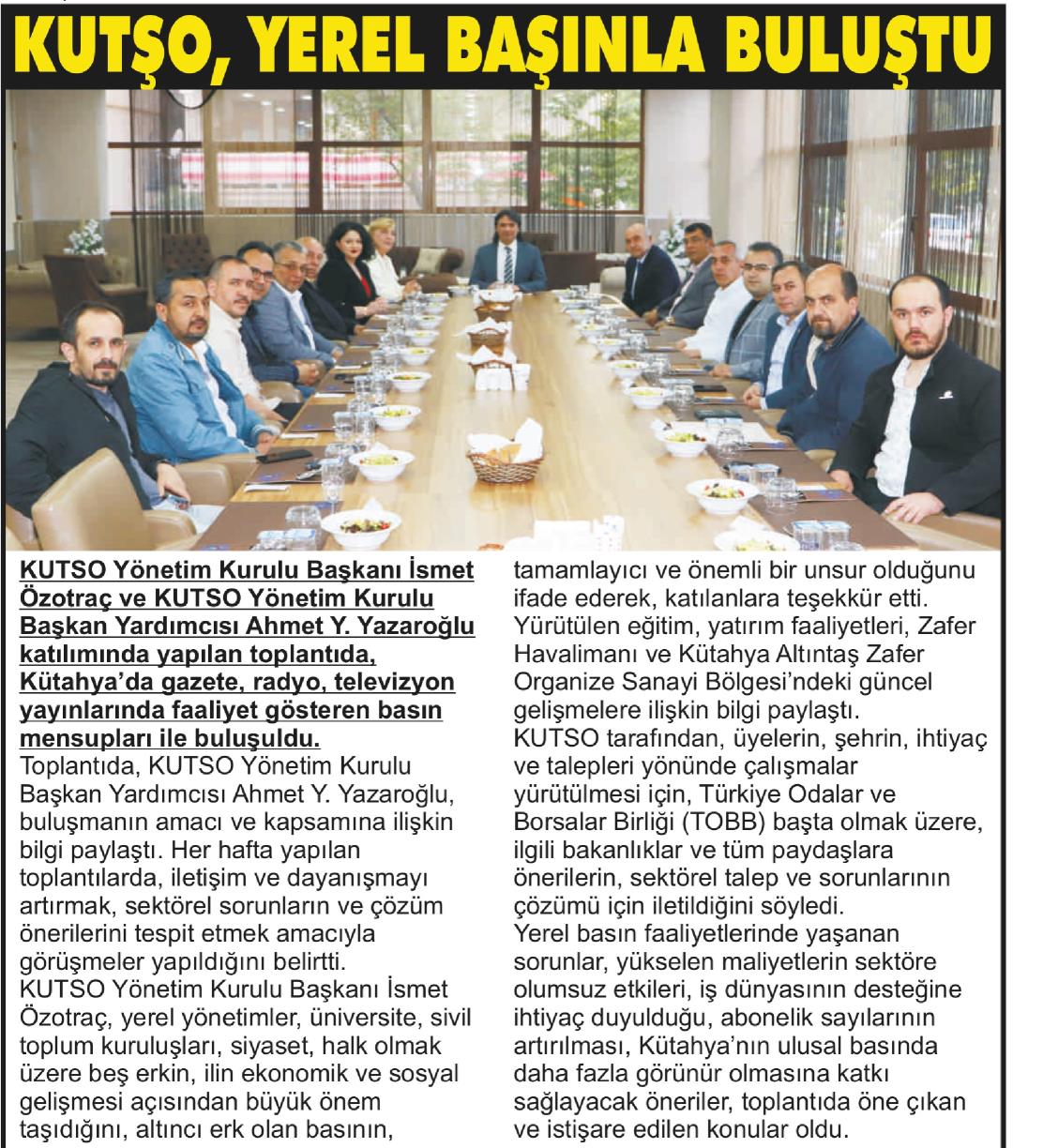 KUTŞO, YEREL BAŞINLA BULUŞTU

KUTSO Yönetim Kurulu Başkanı İsmet Özotraç ve KUTSO Yönetim Kurulu Başkan Yardımcısı Ahmet Y. Yazaroğlu katılımında yapılan toplantıda, Kütahya'da gazete, radyo, televizyon yayınlarında faaliyet gösteren basın mensupları ile buluşuldu.

Toplantıda, KUTSO Yönetim Kurulu Başkan Yardımcısı Ahmet Y. Yazaroğlu, buluşmanın amacı ve kapsamına ilişkin bilgi paylaştı. Her hafta yapılan toplantılarda, iletişim ve dayanışmayı artırmak, sektörel sorunların ve çözüm önerilerini tespit etmek amacıyla görüşmeler yapıldığını belirtti.

KUTSO Yönetim Kurulu Başkanı İsmet Özotraç, yerel yönetimler, üniversite, sivil toplum kuruluşları, siyaset, halk olmak üzere beş erkin, ilin ekonomik ve sosyal gelişmesi açısından büyük önem taşıdığını, altıncı erk olan basının, tamamlayıcı ve önemli bir unsur olduğunu ifade ederek, katılanlara teşekkür etti. Yürütülen eğitim, yatırım faaliyetleri, Zafer Havalimanı ve Kütahya Altıntaş Zafer Organize Sanayi Bölgesi'ndeki güncel gelişmelere ilişkin bilgi paylaştı.

KUTSO tarafından, üyelerin, şehrin, ihtiyaç ve talepleri yönünde çalışmalar yürütülmesi için, Türkiye Odalar ve Borsalar Birliği (TOBB) başta olmak üzere, ilgili bakanlıklar ve tüm paydaşlara önerilerin, sektörel talep ve sorunlarının çözümü için iletildiğini söyledi.

Yerel basın faaliyetlerinde yaşanan sorunlar, yükselen maliyetlerin sektöre olumsuz etkileri, iş dünyasının desteğine ihtiyaç duyulduğu, abonelik sayılarının artırılması, Kütahya'nın ulusal basında daha fazla görünür olmasına katkı sağlayacak öneriler, toplantıda öne çıkan ve istişare edilen konular oldu.